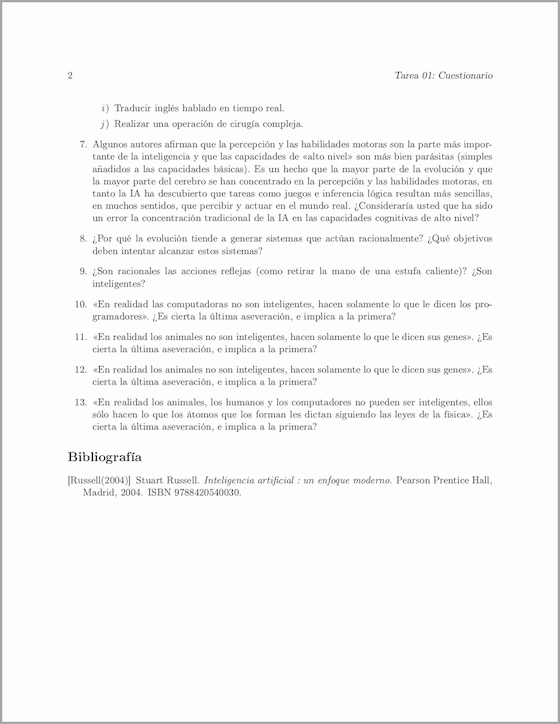 2 Tarea 01: Cuestionario

i) Traducir inglés hablado en tiempo real.

j) Realizar una operación de cirugía compleja.

7. Algunos autores afirman que la percepción y las habilidades motoras son la parte más importante de la inteligencia y que las capacidades de «alto nivel» son más bien parásitas (simples añadidos a las capacidades básicas). Es un hecho que la mayor parte de la evolución y que la mayor parte del cerebro se han concentrado en la percepción y las habilidades motoras, en tanto la IA ha descubierto que tareas como juegos e inferencia lógica resultan más sencillas, en muchos sentidos, que percibir y actuar en el mundo real. ¿Consideraría usted que ha sido un error la concentración tradicional de la IA en las capacidades cognitivas de alto nivel?

8. ¿Por qué la evolución tiende a generar sistemas que actúan racionalmente? ¿Qué objetivos deben intentar alcanzar estos sistemas?

9. ¿Son racionales las acciones reflejas (como retirar la mano de una estufa caliente)? ¿Son inteligentes?

10. «En realidad las computadoras no son inteligentes, hacen solamente lo que le dicen los programadores». ¿Es cierta la última aseveración, e implica a la primera?

11. «En realidad los animales no son inteligentes, hacen solamente lo que le dicen sus genes». ¿Es cierta la última aseveración, e implica a la primera?

12. «En realidad los animales no son inteligentes, hacen solamente lo que le dicen sus genes». ¿Es cierta la última aseveración, e implica a la primera?

13. «En realidad los animales, los humanos y los computadores no pueden ser inteligentes, ellos sólo hacen lo que los átomos que los forman les dictan siguiendo las leyes de la física». ¿Es cierta la última aseveración, e implica a la primera?

Bibliografía

[Russell(2004)] Stuart Russell. Inteligencia artificial : un enfoque moderno. Pearson Prentice Hall, Madrid, 2004. ISBN 9788420540030.